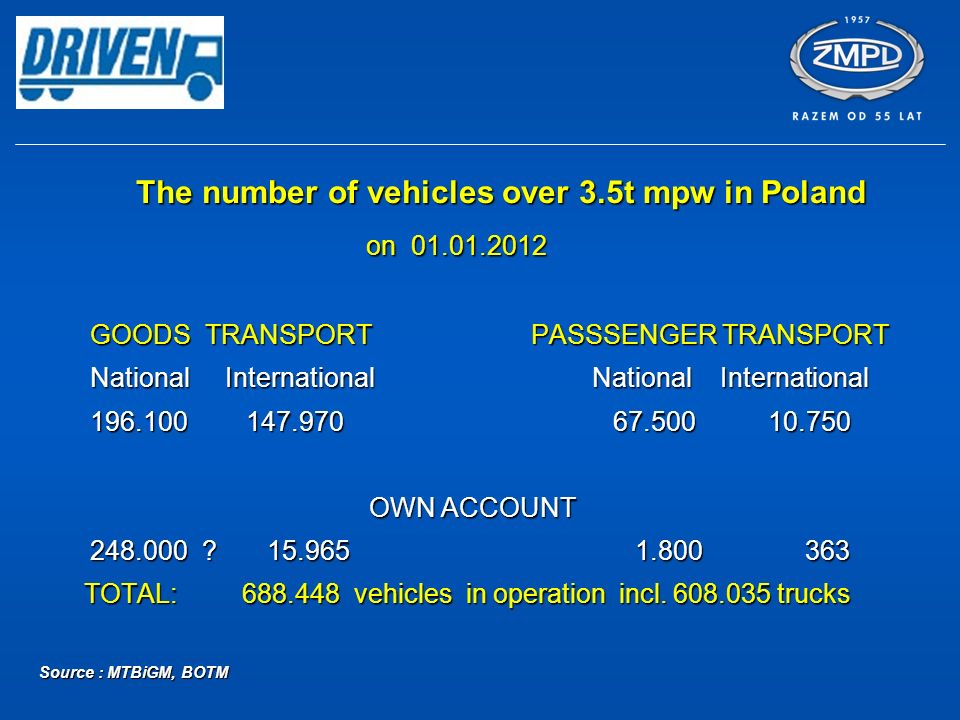 DRIVEN

1957
ZMPD
RAZEM OD 55 LAT

The number of vehicles over 3.5t mpw in Poland
on 01.01.2012

GOODS TRANSPORT
National International
196.100 147.970

PASSSENGER TRANSPORT
National International
67.500 10.750

OWN ACCOUNT
248.000 ? 15.965 1.800 363

TOTAL: 688.448 vehicles in operation incl. 608.035 trucks

Source : MTBiGM, BOTM